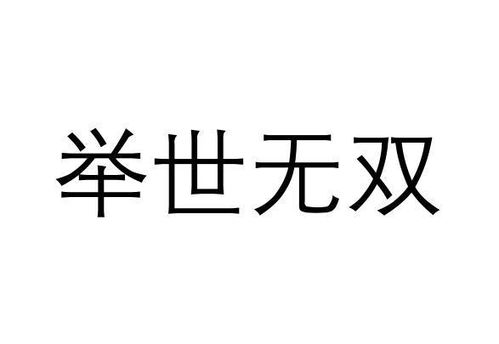 举世无双